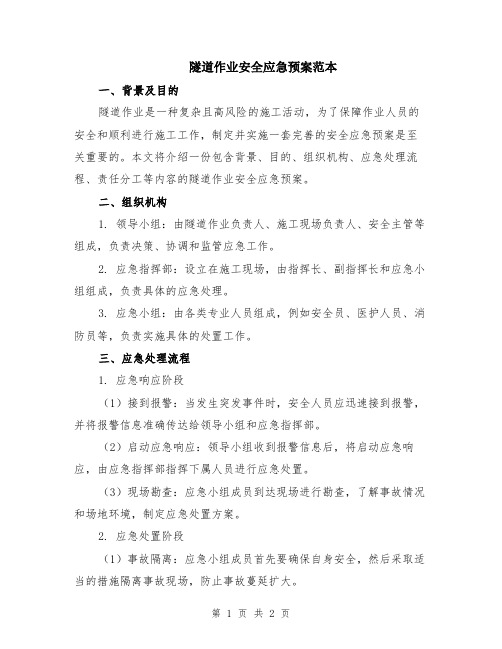 隧道作业安全应急预案范本

一、背景及目的

隧道作业是一种复杂且高风险的施工活动，为了保障作业人员的安全和顺利进行施工工作，制定并实施一套完善的安全应急预案是至关重要的。本文将介绍一份包含背景、目的、组织机构、应急处理流程、责任分工等内容的隧道作业安全应急预案。

二、组织机构

1. 领导小组：由隧道作业负责人、施工现场负责人、安全主管等组成，负责决策、协调和监管应急工作。

2. 应急指挥部：设立在施工现场，由指挥长、副指挥长和应急小组组成，负责具体的应急处理。

3. 应急小组：由各类专业人员组成，例如安全员、医护人员、消防员等，负责实施具体的处置工作。

三、应急处理流程

1. 应急响应阶段

（1）接到报警：当发生突发事件时，安全人员应迅速接到报警，并将报警信息准确传达给领导小组和应急指挥部。

（2）启动应急响应：领导小组收到报警信息后，将启动应急响应，由应急指挥部指挥下属人员进行应急处置。

（3）现场勘查：应急小组成员到达现场进行勘查，了解事故情况和场地环境，制定应急处置方案。

2. 应急处置阶段

（1）事故隔离：应急小组成员首先要确保自身安全，然后采取适当的措施隔离事故现场，防止事故蔓延扩大。

第 1 页 共 2 页